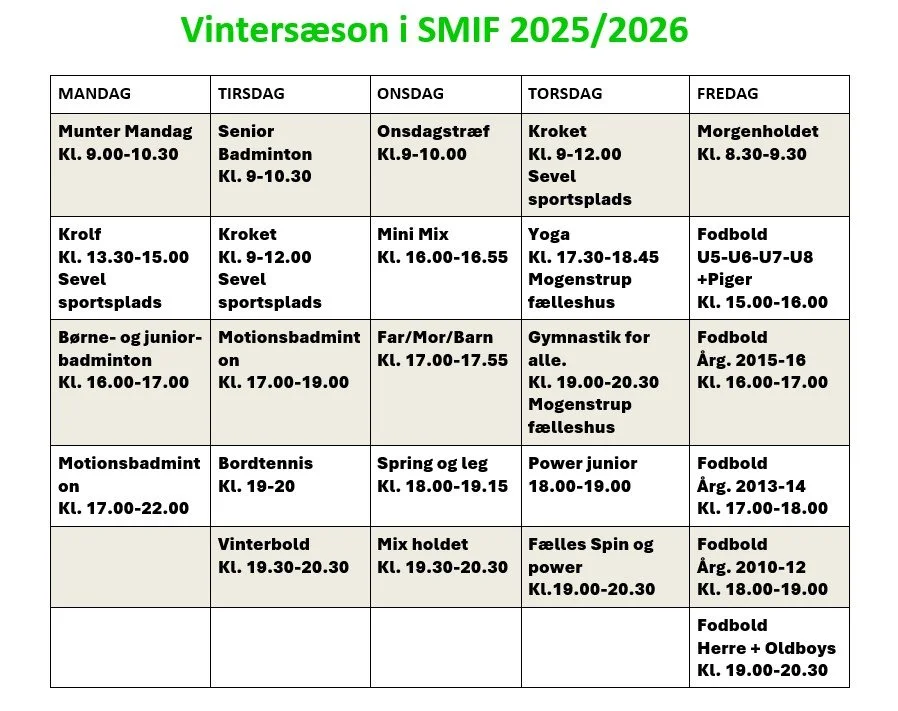 Vintersæson i SMIF 2025/2026

| MANDAG | TIRSDAG | ONSDAG | TORSDAG | FREDAG |
|---|---|---|---|---|
| Munter Mandag Kl. 9.00-10.30 | Senior Badminton Kl. 9-10.30 | Onsdagstræf Kl.9-10.00 | Kroket Kl. 9-12.00 Sevel sportsplads | Morgenholdet Kl. 8.30-9.30 |
| Krolf Kl. 13.30-15.00 Sevel sportsplads | Kroket Kl. 9-12.00 Sevel sportsplads | Mini Mix Kl. 16.00-16.55 | Yoga Kl. 17.30-18.45 Mogenstrup fælleshus | Fodbold U5-U6-U7-U8 +Piger Kl. 15.00-16.00 |
| Børne- og junior-badminton Kl. 16.00-17.00 | Motionsbadminton Kl. 17.00-19.00 | Far/Mor/Barn Kl. 17.00-17.55 | Gymnastik for alle. Kl. 19.00-20.30 Mogenstrup fælleshus | Fodbold Årg. 2015-16 Kl. 16.00-17.00 |
| Motionsbadminton Kl. 17.00-22.00 | Bordtennis Kl. 19-20 | Spring og leg Kl. 18.00-19.15 | Power junior 18.00-19.00 | Fodbold Årg. 2013-14 Kl. 17.00-18.00 |
| | Vinterbold Kl. 19.30-20.30 | Mix holdet Kl. 19.30-20.30 | Fælles Spin og power Kl.19.00-20.30 | Fodbold Årg. 2010-12 Kl. 18.00-19.00 |
| | | | | Fodbold Herre + Oldboys Kl. 19.00-20.30 |